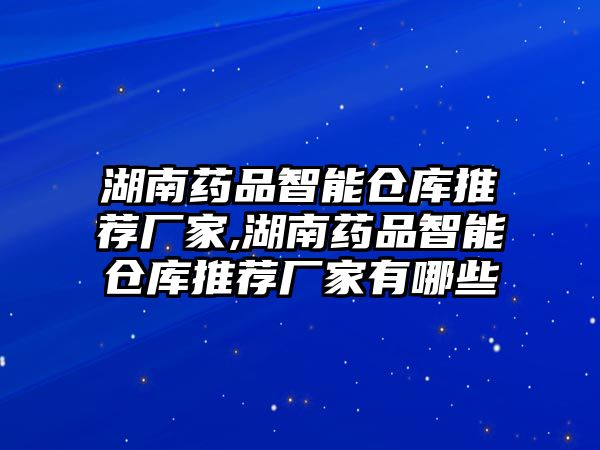 湖南药品智能仓库推荐厂家,湖南药品智能仓库推荐厂家有哪些